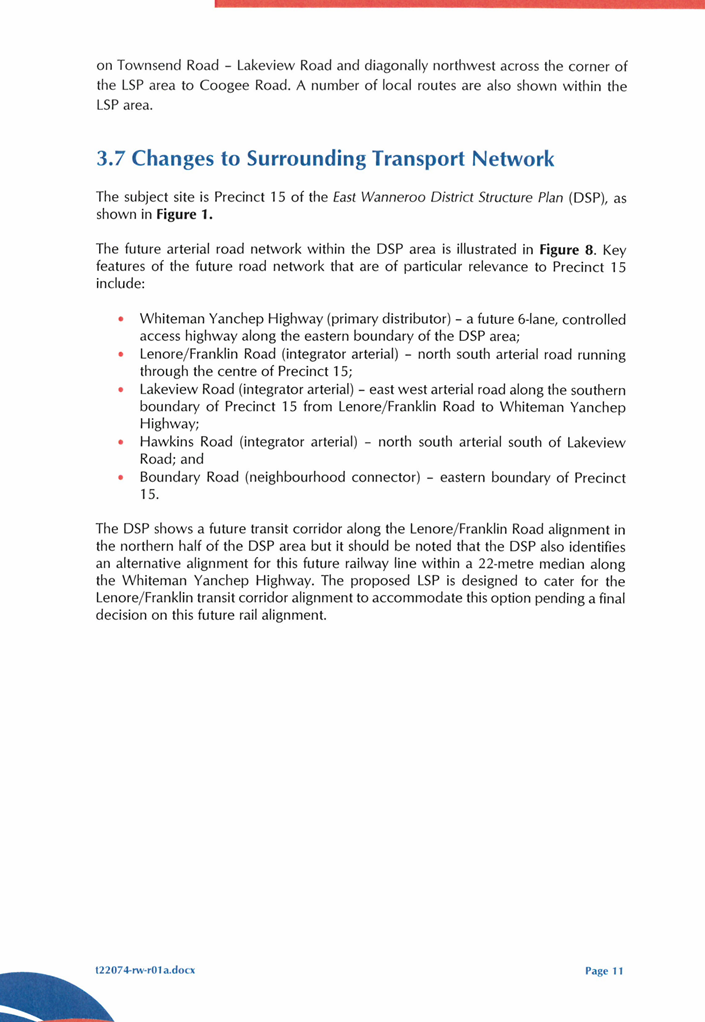 on Townsend Road – Lakeview Road and diagonally northwest across the corner of the LSP area to Coogee Road. A number of local routes are also shown within the LSP area.

3.7 Changes to Surrounding Transport Network

The subject site is Precinct 15 of the East Wanneroo District Structure Plan (DSP), as shown in Figure 1.

The future arterial road network within the DSP area is illustrated in Figure 8. Key features of the future road network that are of particular relevance to Precinct 15 include:

• Whiteman Yanchep Highway (primary distributor) – a future 6-lane, controlled access highway along the eastern boundary of the DSP area;
• Lenore/Franklin Road (integrator arterial) – north south arterial road running through the centre of Precinct 15;
• Lakeview Road (integrator arterial) – east west arterial road along the southern boundary of Precinct 15 from Lenore/Franklin Road to Whiteman Yanchep Highway;
• Hawkins Road (integrator arterial) – north south arterial south of Lakeview Road; and
• Boundary Road (neighbourhood connector) – eastern boundary of Precinct 15.

The DSP shows a future transit corridor along the Lenore/Franklin Road alignment in the northern half of the DSP area but it should be noted that the DSP also identifies an alternative alignment for this future railway line within a 22-metre median along the Whiteman Yanchep Highway. The proposed LSP is designed to cater for the Lenore/Franklin transit corridor alignment to accommodate this option pending a final decision on this future rail alignment.

t22074-rw-r01a.docx

Page 11